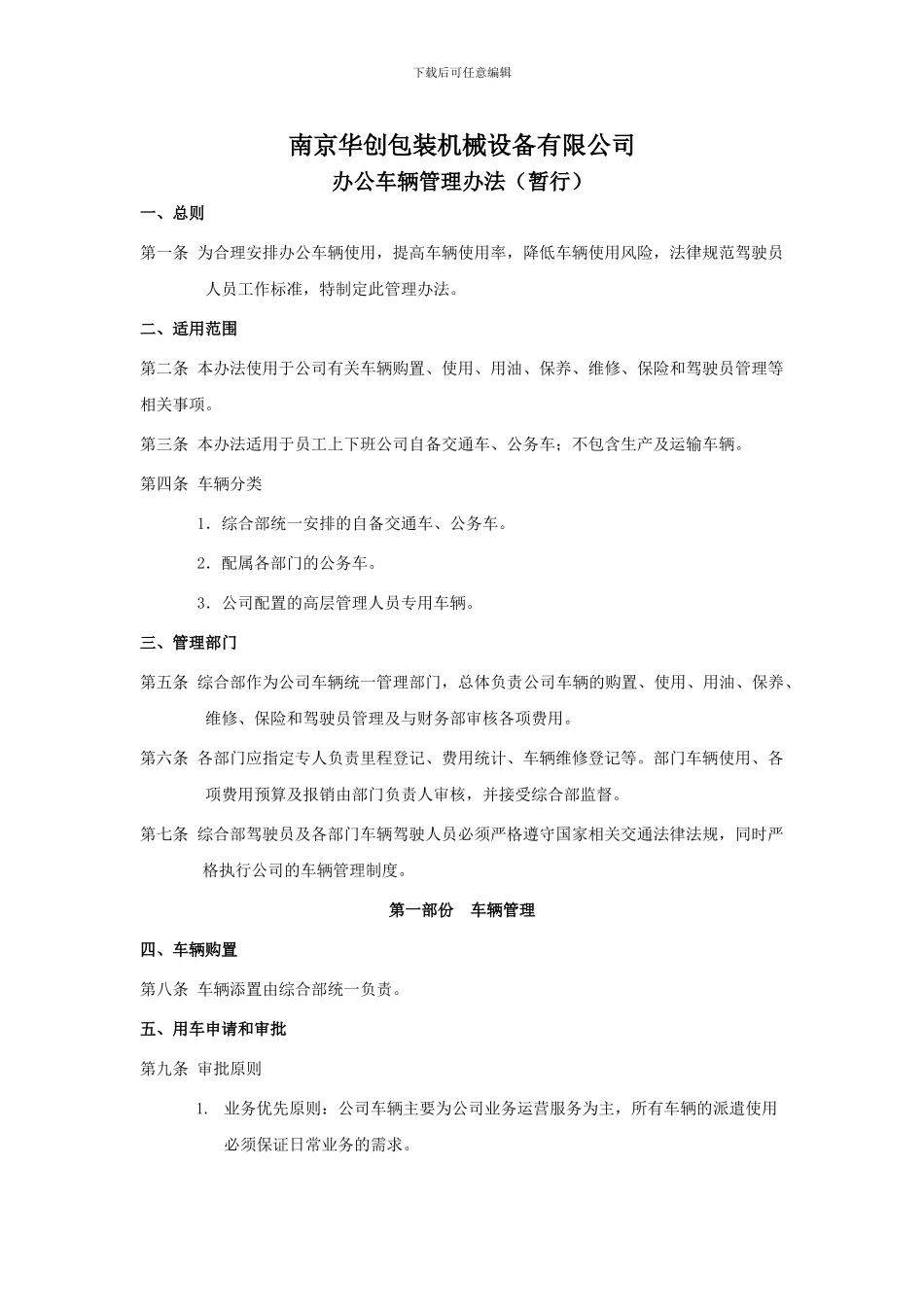 下载后可任意编辑

南京华创包装机械设备有限公司

办公车辆管理办法（暂行）

一、总则

第一条 为合理安排办公车辆使用，提高车辆使用率，降低车辆使用风险，法律规范驾驶员人员工作标准，特制定此管理办法。

二、适用范围

第二条 本办法使用于公司有关车辆购置、使用、用油、保养、维修、保险和驾驶员管理等相关事项。

第三条 本办法适用于员工上下班公司自备交通车、公务车；不包含生产及运输车辆。

第四条 车辆分类

1．综合部统一安排的自备交通车、公务车。

2．配属各部门的公务车。

3．公司配置的高层管理人员专用车辆。

三、管理部门

第五条 综合部作为公司车辆统一管理部门，总体负责公司车辆的购置、使用、用油、保养、维修、保险和驾驶员管理及与财务部审核各项费用。

第六条 各部门应指定专人负责里程登记、费用统计、车辆维修登记等。部门车辆使用、各项费用预算及报销由部门负责人审核，并接受综合部监督。

第七条 综合部驾驶员及各部门车辆驾驶人员必须严格遵守国家相关交通法律法规，同时严格执行公司的车辆管理制度。

第一部份 车辆管理

四、车辆购置

第八条 车辆添置由综合部统一负责。

五、用车申请和审批

第九条 审批原则

1. 业务优先原则：公司车辆主要为公司业务运营服务为主，所有车辆的派遣使用必须保证日常业务的需求。